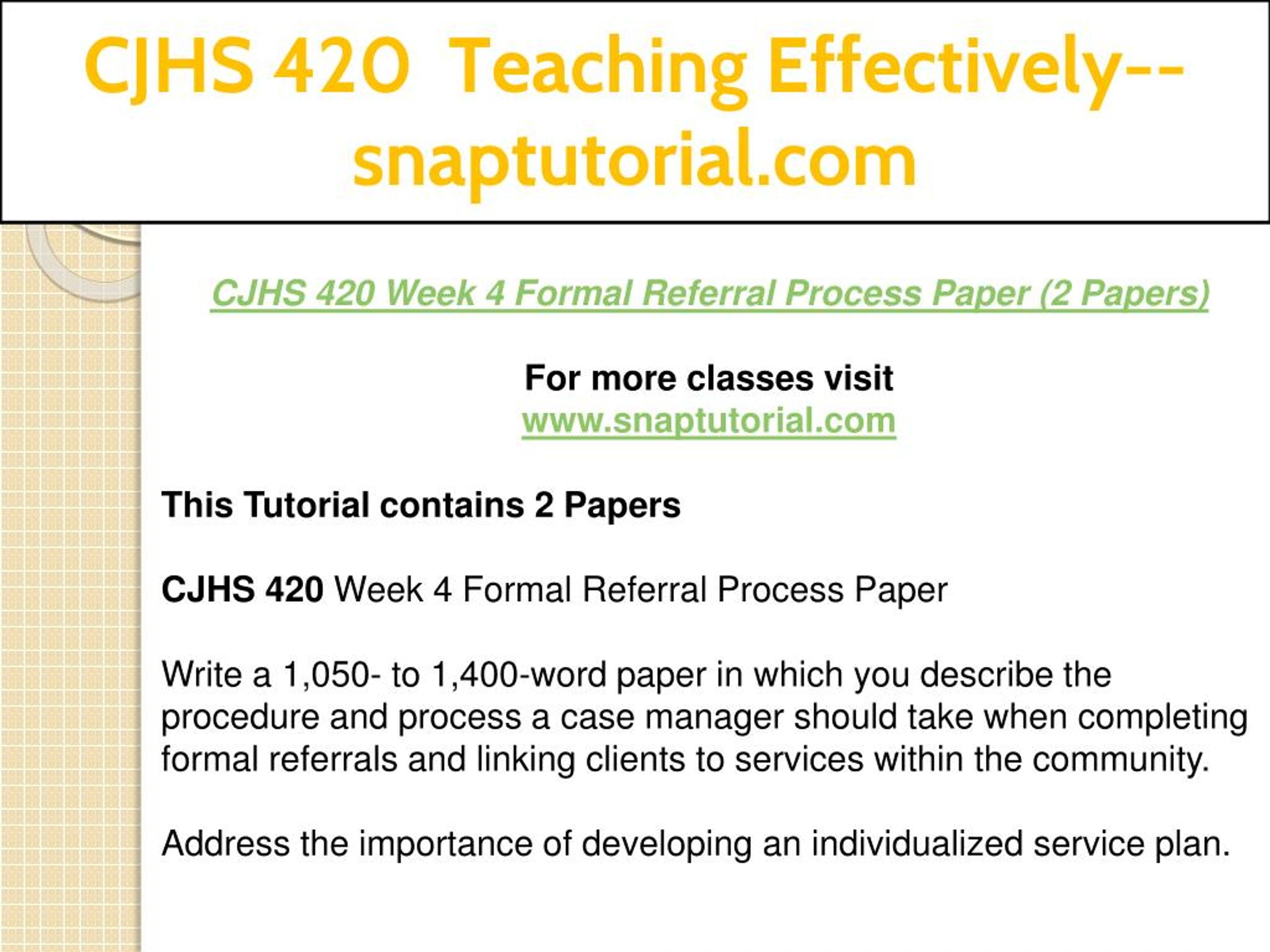 CJHS 420 Teaching Effectively--snaptutorial.com

CJHS 420 Week 4 Formal Referral Process Paper (2 Papers)

For more classes visit
www.snaptutorial.com

This Tutorial contains 2 Papers

CJHS 420 Week 4 Formal Referral Process Paper

Write a 1,050- to 1,400-word paper in which you describe the procedure and process a case manager should take when completing formal referrals and linking clients to services within the community.

Address the importance of developing an individualized service plan.